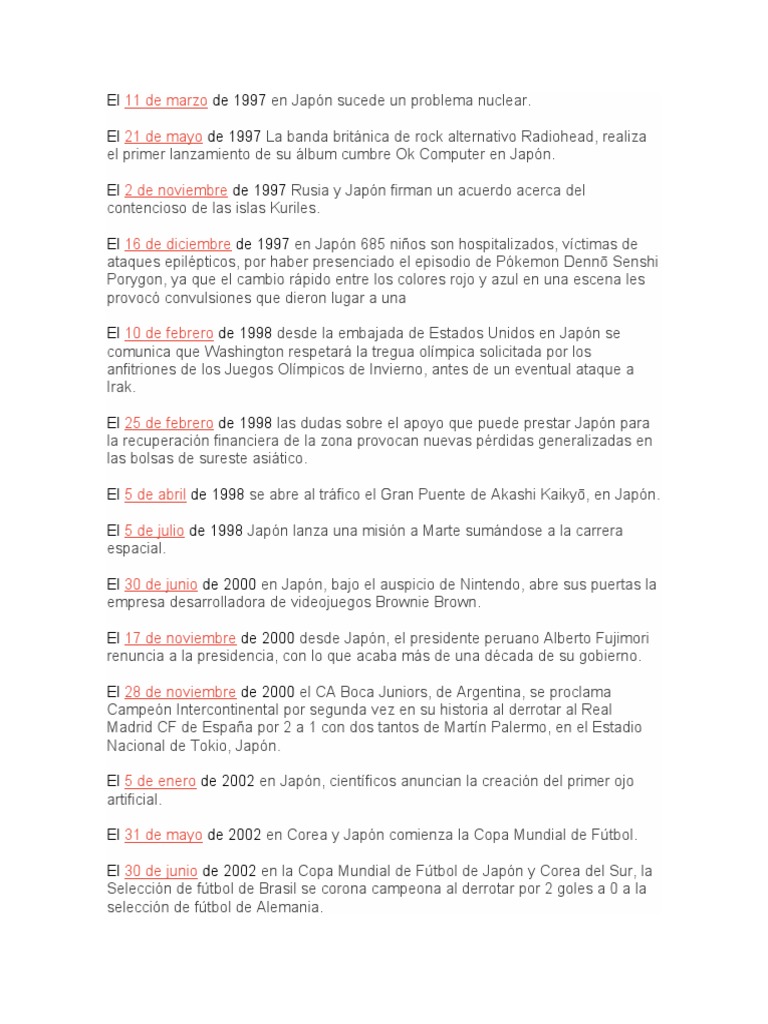 El 11 de marzo de 1997 en Japón sucede un problema nuclear.

El 21 de mayo de 1997 La banda británica de rock alternativo Radiohead, realiza el primer lanzamiento de su álbum cumbre Ok Computer en Japón.

El 2 de noviembre de 1997 Rusia y Japón firman un acuerdo acerca del contencioso de las islas Kuriles.

El 16 de diciembre de 1997 en Japón 685 niños son hospitalizados, víctimas de ataques epilépticos, por haber presenciado el episodio de Pókemon Dennō Senshi Porygon, ya que el cambio rápido entre los colores rojo y azul en una escena les provocó convulsiones que dieron lugar a una

El 10 de febrero de 1998 desde la embajada de Estados Unidos en Japón se comunica que Washington respetará la tregua olímpica solicitada por los anfitriones de los Juegos Olímpicos de Invierno, antes de un eventual ataque a Irak.

El 25 de febrero de 1998 las dudas sobre el apoyo que puede prestar Japón para la recuperación financiera de la zona provocan nuevas pérdidas generalizadas en las bolsas de sureste asiático.

El 5 de abril de 1998 se abre al tráfico el Gran Puente de Akashi Kaikyō, en Japón.

El 5 de julio de 1998 Japón lanza una misión a Marte sumándose a la carrera espacial.

El 30 de junio de 2000 en Japón, bajo el auspicio de Nintendo, abre sus puertas la empresa desarrolladora de videojuegos Brownie Brown.

El 17 de noviembre de 2000 desde Japón, el presidente peruano Alberto Fujimori renuncia a la presidencia, con lo que acaba más de una década de su gobierno.

El 28 de noviembre de 2000 el CA Boca Juniors, de Argentina, se proclama Campeón Intercontinental por segunda vez en su historia al derrotar al Real Madrid CF de España por 2 a 1 con dos tantos de Martín Palermo, en el Estadio Nacional de Tokio, Japón.

El 5 de enero de 2002 en Japón, científicos anuncian la creación del primer ojo artificial.

El 31 de mayo de 2002 en Corea y Japón comienza la Copa Mundial de Fútbol.

El 30 de junio de 2002 en la Copa Mundial de Fútbol de Japón y Corea del Sur, la Selección de fútbol de Brasil se corona campeona al derrotar por 2 goles a 0 a la selección de fútbol de Alemania.